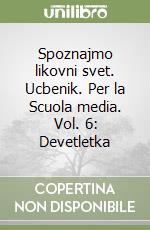 unilibro

Spoznajmo likovni svet. Ucbenik. Per la Scuola media. Vol. 6: Devetletka

COPERTINA NON DISPONIBILE